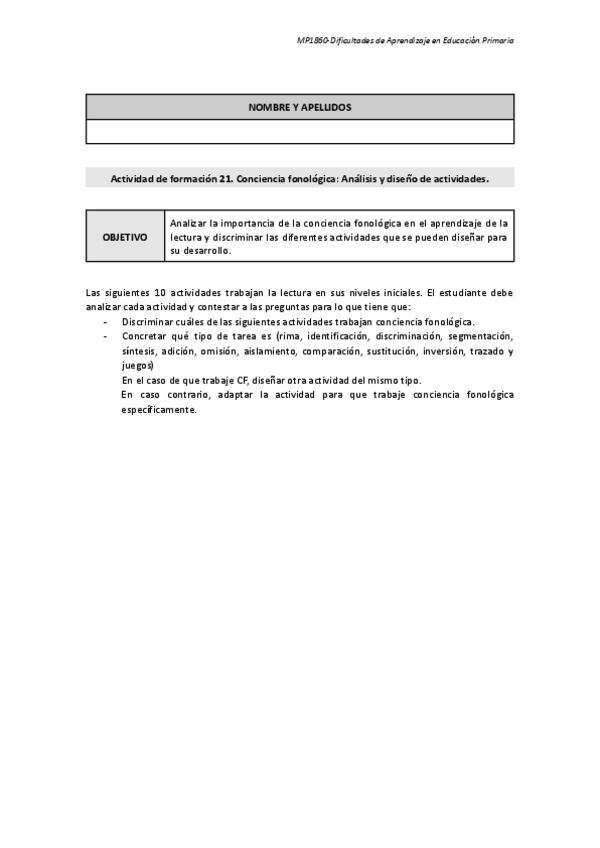 MP1860-Dificultades de Aprendizaje en Educación Primaria

| NOMBRE Y APELLIDOS |
|---|
| |

Actividad de formación 21. Conciencia fonológica: Análisis y diseño de actividades.

| OBJETIVO | Analizar la importancia de la conciencia fonológica en el aprendizaje de la lectura y discriminar las diferentes actividades que se pueden diseñar para su desarrollo. |
|---|---|

Las siguientes 10 actividades trabajan la lectura en sus niveles iniciales. El estudiante debe analizar cada actividad y contestar a las preguntas para lo que tiene que:

- Discriminar cuáles de las siguientes actividades trabajan conciencia fonológica.
- Concretar qué tipo de tarea es (rima, identificación, discriminación, segmentación, síntesis, adición, omisión, aislamiento, comparación, sustitución, inversión, trazado y juegos)

En el caso de que trabaje CF, diseñar otra actividad del mismo tipo.

En caso contrario, adaptar la actividad para que trabaje conciencia fonológica específicamente.